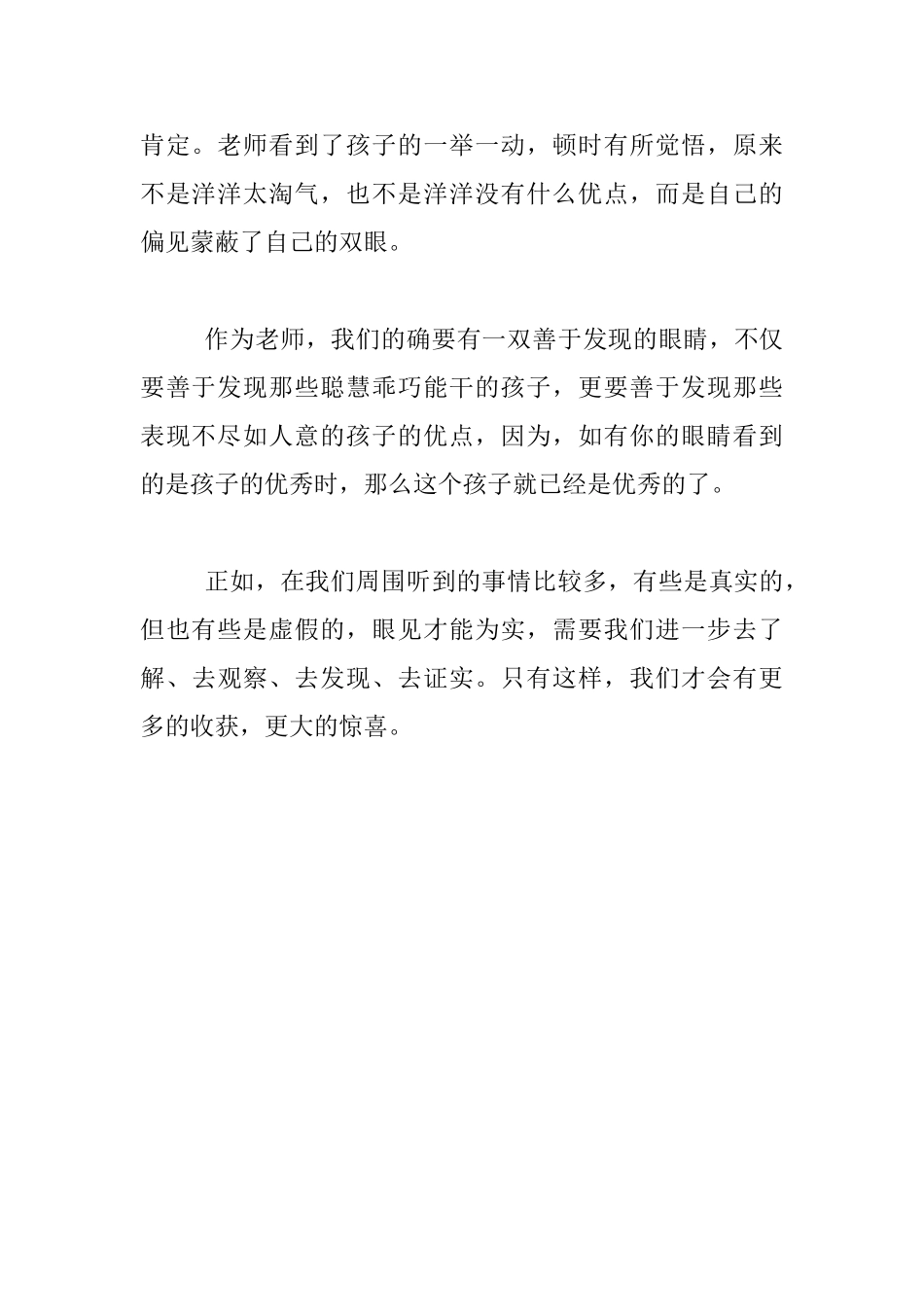 肯定。老师看到了孩子的一举一动，顿时有所觉悟，原来不是洋洋太淘气，也不是洋洋没有什么优点，而是自己的偏见蒙蔽了自己的双眼。

作为老师，我们的确要有一双善于发现的眼睛，不仅要善于发现那些聪慧乖巧能干的孩子，更要善于发现那些表现不尽如人意的孩子的优点，因为，如有你的眼睛看到的是孩子的优秀时，那么这个孩子就已经是优秀的了。

正如，在我们周围听到的事情比较多，有些是真实的，但也有些是虚假的，眼见才能为实，需要我们进一步去了解、去观察、去发现、去证实。只有这样，我们才会有更多的收获，更大的惊喜。